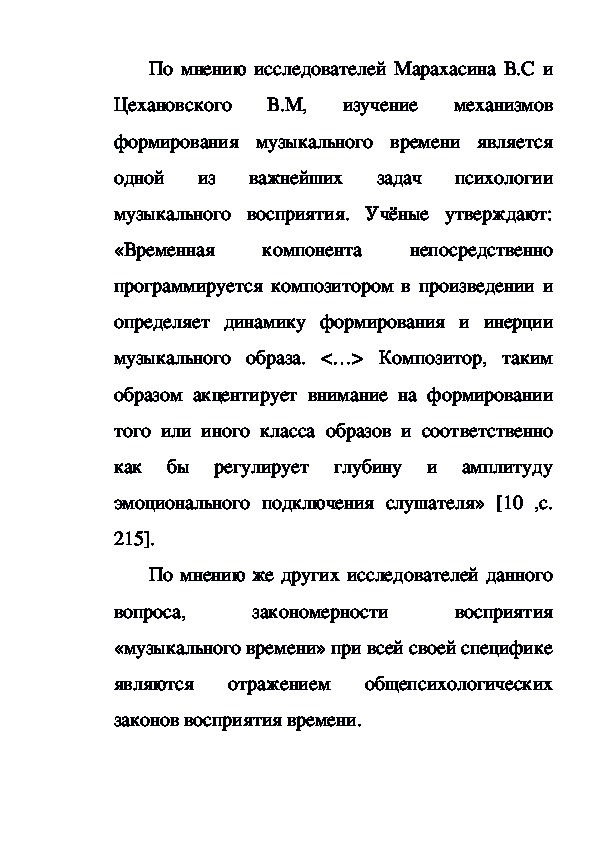 По мнению исследователей Марахасина В.С и Цехановского В.М, изучение механизмов формирования музыкального времени является одной из важнейших задач психологии музыкального восприятия. Учёные утверждают: «Временная компонента непосредственно программируется композитором в произведении и определяет динамику формирования и инерции музыкального образа. <…> Композитор, таким образом акцентирует внимание на формировании того или иного класса образов и соответственно как бы регулирует глубину и амплитуду эмоционального подключения слушателя» [10 ,с. 215].

По мнению же других исследователей данного вопроса, закономерности восприятия «музыкального времени» при всей своей специфике являются отражением общепсихологических законов восприятия времени.